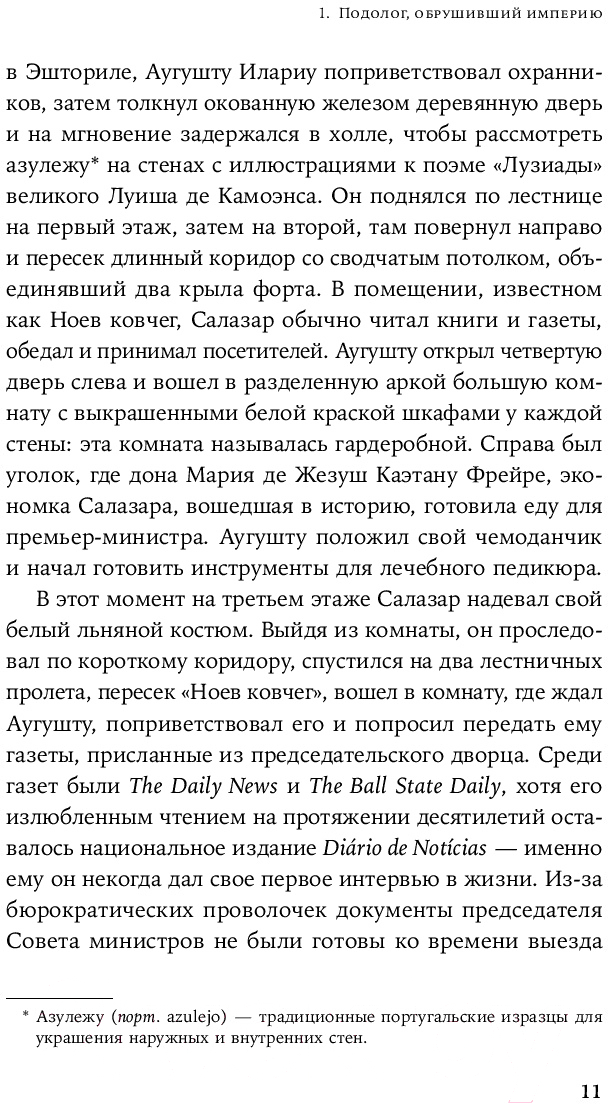 1. Подолог, обрушивший империю

в Эшториле, Аугушту Илариу поприветствовал охранников, затем толкнул окованную железом деревянную дверь и на мгновение задержался в холле, чтобы рассмотреть азулежу* на стенах с иллюстрациями к поэме «Лузиады» великого Луиша де Камоэнса. Он поднялся по лестнице на первый этаж, затем на второй, там повернул направо и пересек длинный коридор со сводчатым потолком, объединявший два крыла форта. В помещении, известном как Ноев ковчег, Салазар обычно читал книги и газеты, обедал и принимал посетителей. Аугушту открыл четвертую дверь слева и вошел в разделенную аркой большую комнату с выкрашенными белой краской шкафами у каждой стены: эта комната называлась гардеробной. Справа был уголок, где дона Мария де Жезуш Каэтану Фрейре, экономка Салазара, вошедшая в историю, готовила еду для премьер-министра. Аугушту положил свой чемоданчик и начал готовить инструменты для лечебного педикюра.

В этот момент на третьем этаже Салазар надевал свой белый льняной костюм. Выйдя из комнаты, он проследовал по короткому коридору, спустился на два лестничных пролета, пересек «Ноев ковчег», вошел в комнату, где ждал Аугушту, поприветствовал его и попросил передать ему газеты, присланные из председательского дворца. Среди газет были The Daily News и The Ball State Daily, хотя его излюбленным чтением на протяжении десятилетий оставалось национальное издание Diário de Notícias — именно ему он некогда дал свое первое интервью в жизни. Из-за бюрократических проволочек документы председателя Совета министров не были готовы ко времени выезда

* Азулежу (порт. azulejo) — традиционные португальские изразцы для украшения наружных и внутренних стен.

11